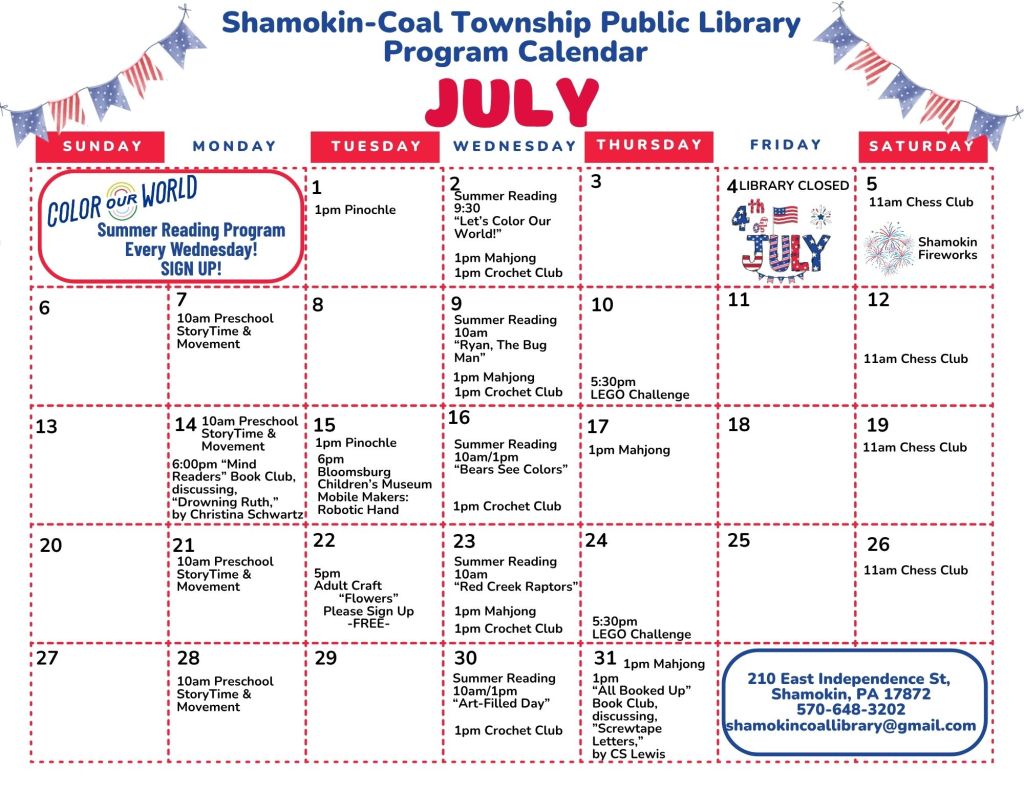 Shamokin-Coal Township Public Library
Program Calendar

JULY

| SUNDAY | MONDAY | TUESDAY | WEDNESDAY | THURSDAY | FRIDAY | SATURDAY |
|---|---|---|---|---|---|---|
| COLOR OUR WORLD Summer Reading Program Every Wednesday! SIGN UP! | | 1 1pm Pinochle | 2 Summer Reading 9:30 "Let's Color Our World!" 1pm Mahjong 1pm Crochet Club | 3 | 4 LIBRARY CLOSED 4th of JULY | 5 11am Chess Club Shamokin Fireworks |
| 6 | 7 10am Preschool StoryTime & Movement | 8 | 9 Summer Reading 10am "Ryan, The Bug Man" 1pm Mahjong 1pm Crochet Club | 10 5:30pm LEGO Challenge | 11 | 12 11am Chess Club |
| 13 | 14 10am Preschool StoryTime & Movement 6:00pm "Mind Readers" Book Club, discussing, "Drowning Ruth," by Christina Schwartz | 15 1pm Pinochle 6pm Bloomsburg Children's Museum Mobile Makers: Robotic Hand | 16 Summer Reading 10am/1pm "Bears See Colors" 1pm Crochet Club | 17 1pm Mahjong | 18 | 19 11am Chess Club |
| 20 | 21 10am Preschool StoryTime & Movement | 22 5pm Adult Craft "Flowers" Please Sign Up -FREE- | 23 Summer Reading 10am "Red Creek Raptors" 1pm Mahjong 1pm Crochet Club | 24 5:30pm LEGO Challenge | 25 | 26 11am Chess Club |
| 27 | 28 10am Preschool StoryTime & Movement | 29 | 30 Summer Reading 10am/1pm "Art-Filled Day" 1pm Crochet Club | 31 1pm Mahjong 1pm "All Booked Up" Book Club, discussing, "Screwtape Letters," by CS Lewis | 210 East Independence St, Shamokin, PA 17872 570-648-3202 shamokincoallibrary@gmail.com | |